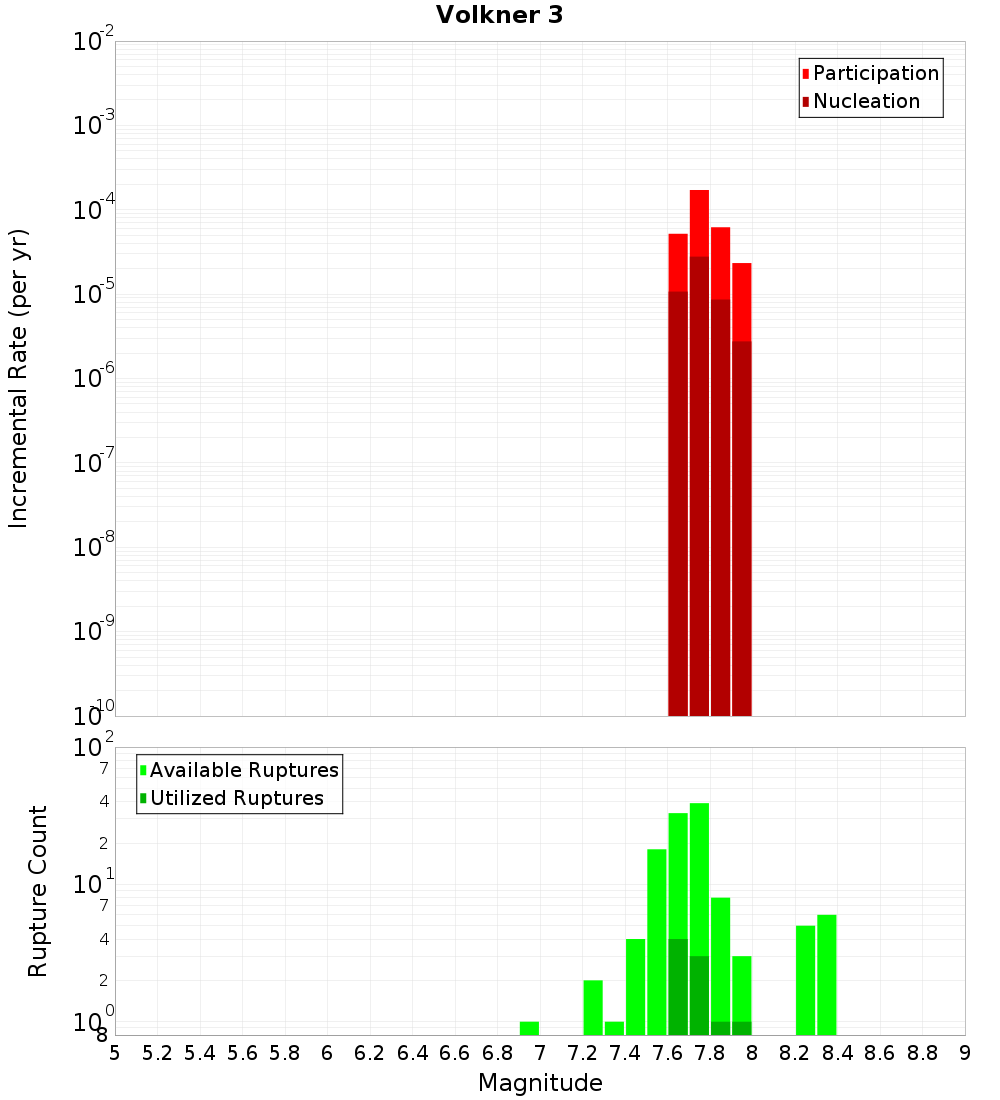 Volkner 3

Participation
Nucleation

Incremental Rate (per yr)

$10^{-2}$
$10^{-3}$
$10^{-4}$
$10^{-5}$
$10^{-6}$
$10^{-7}$
$10^{-8}$
$10^{-9}$
$10^{-10}$

Available Ruptures
Utilized Ruptures

Rupture Count

$10^{2}$
7
4
2
$10^{1}$
7
4
2
$10^{0}$
8

5 5.2 5.4 5.6 5.8 6 6.2 6.4 6.6 6.8 7 7.2 7.4 7.6 7.8 8 8.2 8.4 8.6 8.8 9

Magnitude